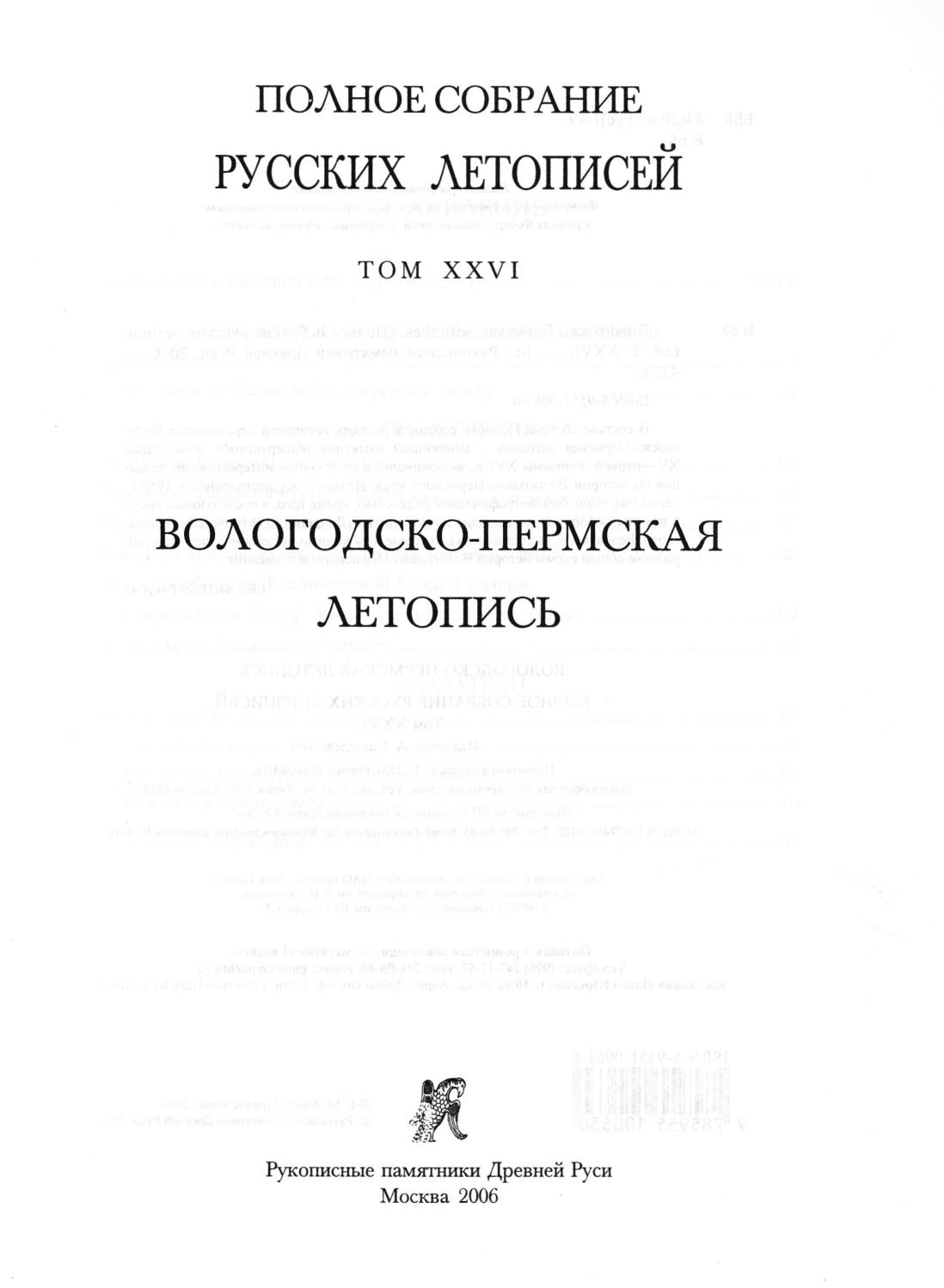 ПОЛНОЕ СОБРАНИЕ
РУССКИХ ЛЕТОПИСЕЙ

ТОМ XXVI

ВОЛОГОДСКО-ПЕРМСКАЯ
ЛЕТОПИСЬ

Рукописные памятники Древней Руси
Москва 2006